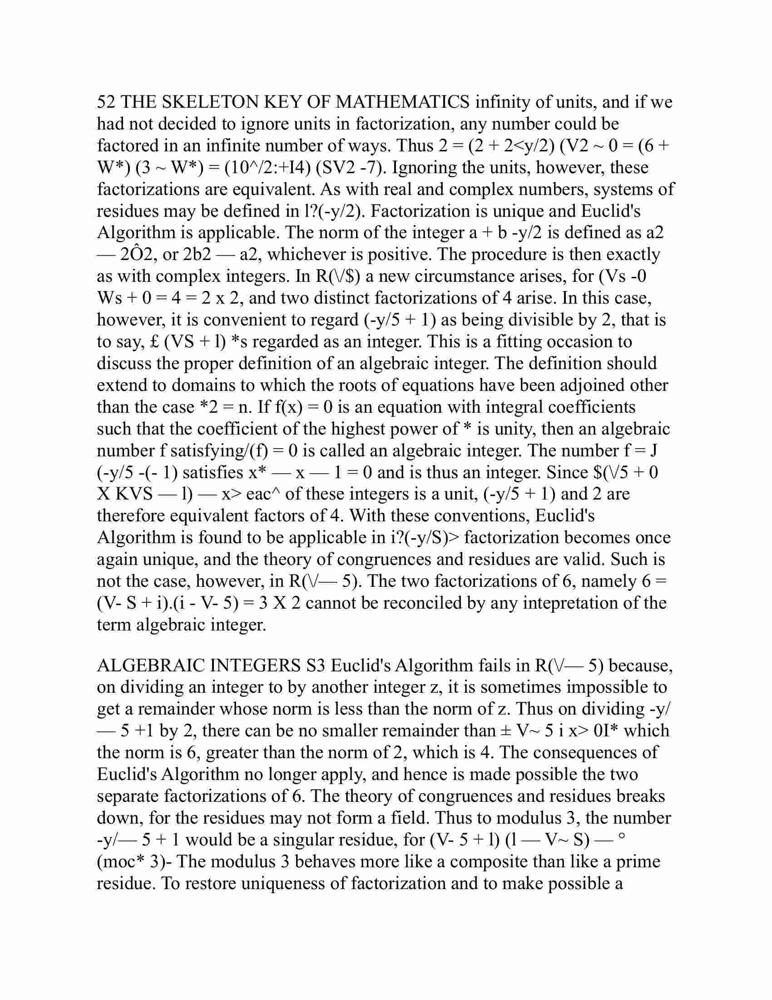 52 THE SKELETON KEY OF MATHEMATICS infinity of units, and if we had not decided to ignore units in factorization, any number could be factored in an infinite number of ways. Thus 2 = (2 + 2<y/2) (V2 ~ 0 = (6 + W*) (3 ~ W*) = (10^/2:+I4) (SV2 -7). Ignoring the units, however, these factorizations are equivalent. As with real and complex numbers, systems of residues may be defined in l?(-y/2). Factorization is unique and Euclid's Algorithm is applicable. The norm of the integer a + b -y/2 is defined as a2 — 2Ô2, or 2b2 — a2, whichever is positive. The procedure is then exactly as with complex integers. In R(\/$) a new circumstance arises, for (Vs -0 Ws + 0 = 4 = 2 x 2, and two distinct factorizations of 4 arise. In this case, however, it is convenient to regard (-y/5 + 1) as being divisible by 2, that is to say, £ (VS + l) *s regarded as an integer. This is a fitting occasion to discuss the proper definition of an algebraic integer. The definition should extend to domains to which the roots of equations have been adjoined other than the case *2 = n. If f(x) = 0 is an equation with integral coefficients such that the coefficient of the highest power of * is unity, then an algebraic number f satisfying/(f) = 0 is called an algebraic integer. The number f = J (-y/5 -(- 1) satisfies x* — x — 1 = 0 and is thus an integer. Since $(\/5 + 0 X KVS — l) — x> eac^ of these integers is a unit, (-y/5 + 1) and 2 are therefore equivalent factors of 4. With these conventions, Euclid's Algorithm is found to be applicable in i?(-y/S)> factorization becomes once again unique, and the theory of congruences and residues are valid. Such is not the case, however, in R(\/— 5). The two factorizations of 6, namely 6 = (V- S + i).(i - V- 5) = 3 X 2 cannot be reconciled by any intepretation of the term algebraic integer.

ALGEBRAIC INTEGERS S3 Euclid's Algorithm fails in R(\/— 5) because, on dividing an integer to by another integer z, it is sometimes impossible to get a remainder whose norm is less than the norm of z. Thus on dividing -y/ — 5 +1 by 2, there can be no smaller remainder than ± V~ 5 i x> 0I* which the norm is 6, greater than the norm of 2, which is 4. The consequences of Euclid's Algorithm no longer apply, and hence is made possible the two separate factorizations of 6. The theory of congruences and residues breaks down, for the residues may not form a field. Thus to modulus 3, the number -y/— 5 + 1 would be a singular residue, for (V- 5 + l) (l — V~ S) — ° (moc* 3)- The modulus 3 behaves more like a composite than like a prime residue. To restore uniqueness of factorization and to make possible a